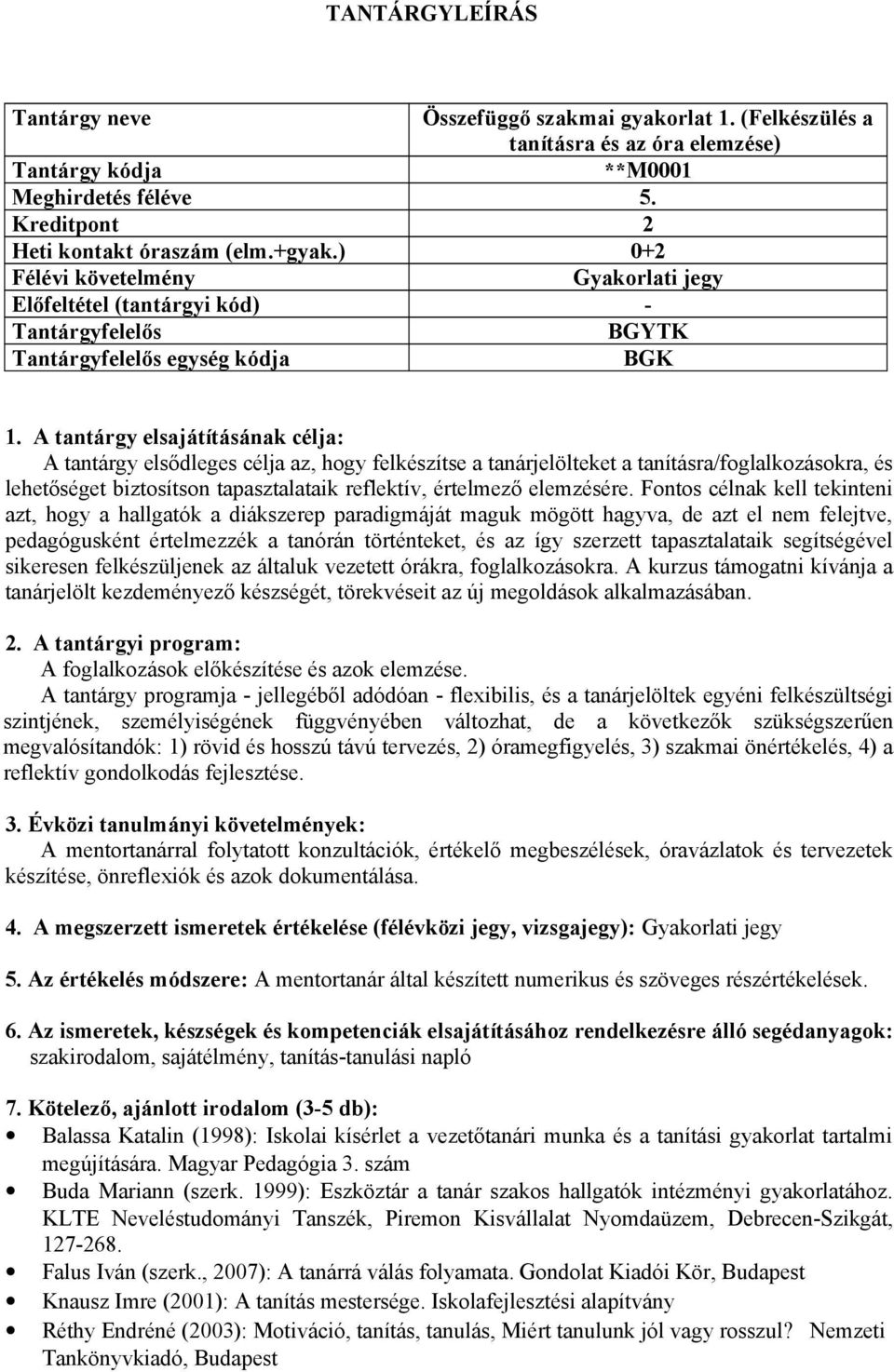 TANTÁRGYLEÍRÁS

| Tantárgy neve | Összefüggő szakmai gyakorlat 1. (Felkészülés a tanításra és az óra elemzése) |
|---|---|
| Tantárgy kódja | **M0001 |
| Meghirdetés féléve | 5. |
| Kreditpont | 2 |
| Heti kontakt óraszám (elm.+gyak.) | 0+2 |
| Félévi követelmény | Gyakorlati jegy |
| Előfeltétel (tantárgyi kód) | - |
| Tantárgyfelelős | BGYTK |
| Tantárgyfelelős egység kódja | BGK |

1. A tantárgy elsajátításának célja:
A tantárgy elsődleges célja az, hogy felkészítse a tanárjelölteket a tanításra/foglalkozásokra, és lehetőséget biztosítson tapasztalataik reflektív, értelmező elemzésére. Fontos célnak kell tekinteni azt, hogy a hallgatók a diákszerep paradigmáját maguk mögött hagyva, de azt el nem felejtve, pedagógusként értelmezzék a tanórán történteket, és az így szerzett tapasztalataik segítségével sikeresen felkészüljenek az általuk vezetett órákra, foglalkozásokra. A kurzus támogatni kívánja a tanárjelölt kezdeményező készségét, törekvéseit az új megoldások alkalmazásában.

2. A tantárgyi program:
A foglalkozások előkészítése és azok elemzése.
A tantárgy programja - jellegéből adódóan - flexibilis, és a tanárjelöltek egyéni felkészültségi szintjének, személyiségének függvényében változhat, de a következők szükségszerűen megvalósítandók: 1) rövid és hosszú távú tervezés, 2) óramegfigyelés, 3) szakmai önértékelés, 4) a reflektív gondolkodás fejlesztése.

3. Évközi tanulmányi követelmények:
A mentortanárral folytatott konzultációk, értékelő megbeszélések, óravázlatok és tervezetek készítése, önreflexiók és azok dokumentálása.

4. A megszerzett ismeretek értékelése (félévközi jegy, vizsgajegy): Gyakorlati jegy

5. Az értékelés módszere: A mentortanár által készített numerikus és szöveges részértékelések.

6. Az ismeretek, készségek és kompetenciák elsajátításához rendelkezésre álló segédanyagok:
szakirodalom, sajátélmény, tanítás-tanulási napló

7. Kötelező, ajánlott irodalom (3-5 db):
• Balassa Katalin (1998): Iskolai kísérlet a vezetőtanári munka és a tanítási gyakorlat tartalmi megújítására. Magyar Pedagógia 3. szám
• Buda Mariann (szerk. 1999): Eszköztár a tanár szakos hallgatók intézményi gyakorlatához. KLTE Neveléstudományi Tanszék, Piremon Kisvállalat Nyomdaüzem, Debrecen-Szikgát, 127-268.
• Falus Iván (szerk., 2007): A tanárrá válás folyamata. Gondolat Kiadói Kör, Budapest
• Knausz Imre (2001): A tanítás mestersége. Iskolafejlesztési alapítvány
• Réthy Endréné (2003): Motiváció, tanítás, tanulás, Miért tanulunk jól vagy rosszul? Nemzeti Tankönyvkiadó, Budapest